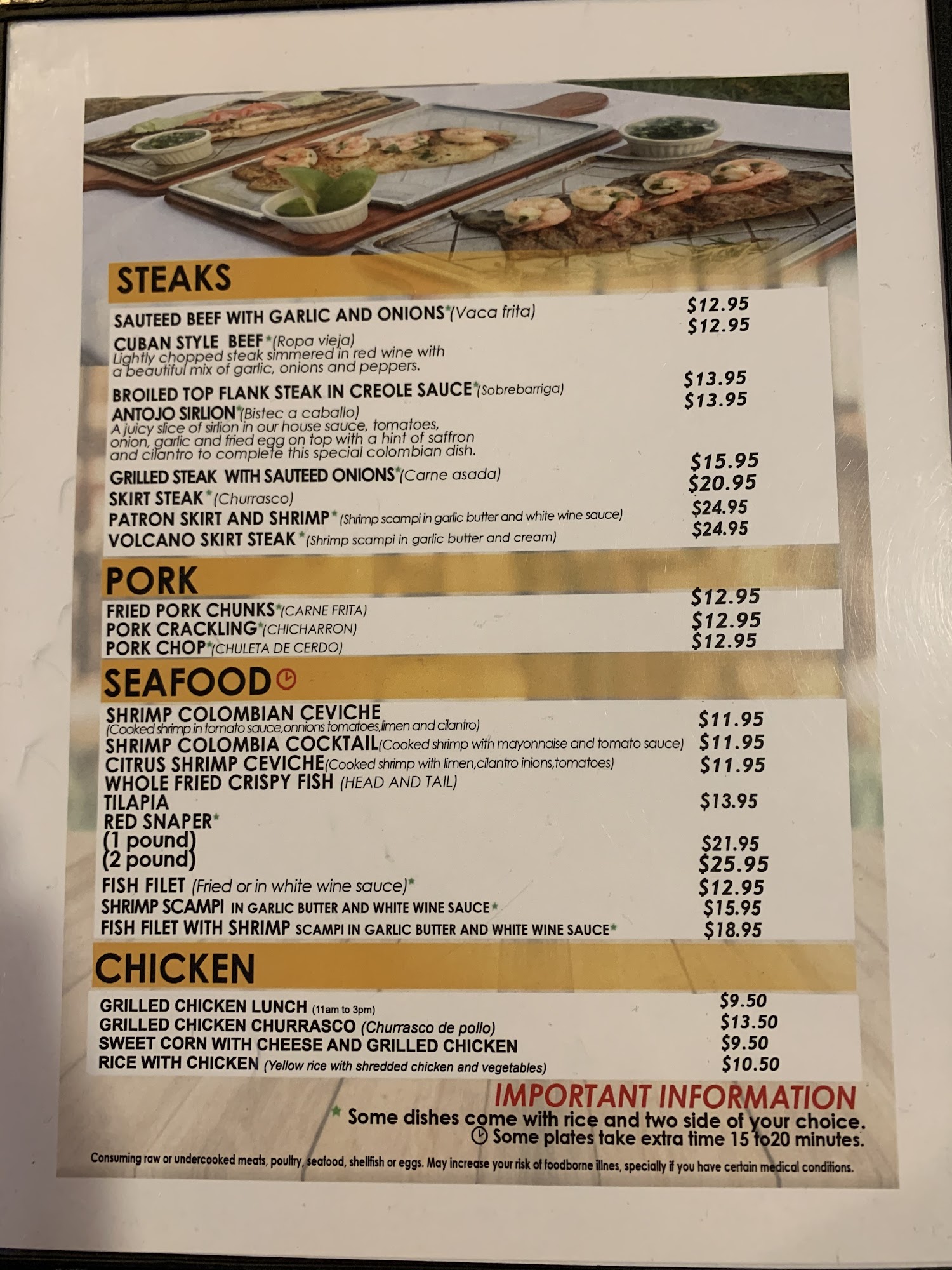 STEAKS

SAUTEED BEEF WITH GARLIC AND ONIONS*(Vaca frita) $12.95

CUBAN STYLE BEEF*(Ropa vieja) $12.95
Lightly chopped steak simmered in red wine with a beautiful mix of garlic, onions and peppers.

BROILED TOP FLANK STEAK IN CREOLE SAUCE*(Sobrebarriga) $13.95

ANTOJO SIRLION*(Bistec a caballo) $13.95
A juicy slice of sirlion in our house sauce, tomatoes, onion, garlic and fried egg on top with a hint of saffron and cilantro to complete this special colombian dish.

GRILLED STEAK WITH SAUTEED ONIONS*(Carne asada) $15.95

SKIRT STEAK*(Churrasco) $20.95

PATRON SKIRT AND SHRIMP*(Shrimp scampi in garlic butter and white wine sauce) $24.95

VOLCANO SKIRT STEAK*(Shrimp scampi in garlic butter and cream) $24.95

PORK

FRIED PORK CHUNKS*(CARNE FRITA) $12.95
PORK CRACKLING*(CHICHARRON) $12.95
PORK CHOP*(CHULETA DE CERDO) $12.95

SEAFOOD

SHRIMP COLOMBIAN CEVICHE $11.95
(Cooked shrimp in tomato sauce,onnions tomatoes,limen and cilantro)
SHRIMP COLOMBIA COCKTAIL(Cooked shrimp with mayonnaise and tomato sauce) $11.95
CITRUS SHRIMP CEVICHE(Cooked shrimp with limen,cilantro inions,tomatoes) $11.95
WHOLE FRIED CRISPY FISH (HEAD AND TAIL)
TILAPIA $13.95
RED SNAPER*
(1 pound) $21.95
(2 pound) $25.95
FISH FILET (Fried or in white wine sauce)* $12.95
SHRIMP SCAMPI IN GARLIC BUTTER AND WHITE WINE SAUCE* $15.95
FISH FILET WITH SHRIMP SCAMPI IN GARLIC BUTTER AND WHITE WINE SAUCE* $18.95

CHICKEN

GRILLED CHICKEN LUNCH (11am to 3pm) $9.50
GRILLED CHICKEN CHURRASCO (Churrasco de pollo) $13.50
SWEET CORN WITH CHEESE AND GRILLED CHICKEN $9.50
RICE WITH CHICKEN (Yellow rice with shredded chicken and vegetables) $10.50

IMPORTANT INFORMATION
* Some dishes come with rice and two side of your choice.
Some plates take extra time 15 to20 minutes.

Consuming raw or undercooked meats, poultry, seafood, shellfish or eggs. May increase your risk of foodborne illnes, specially if you have certain medical conditions.